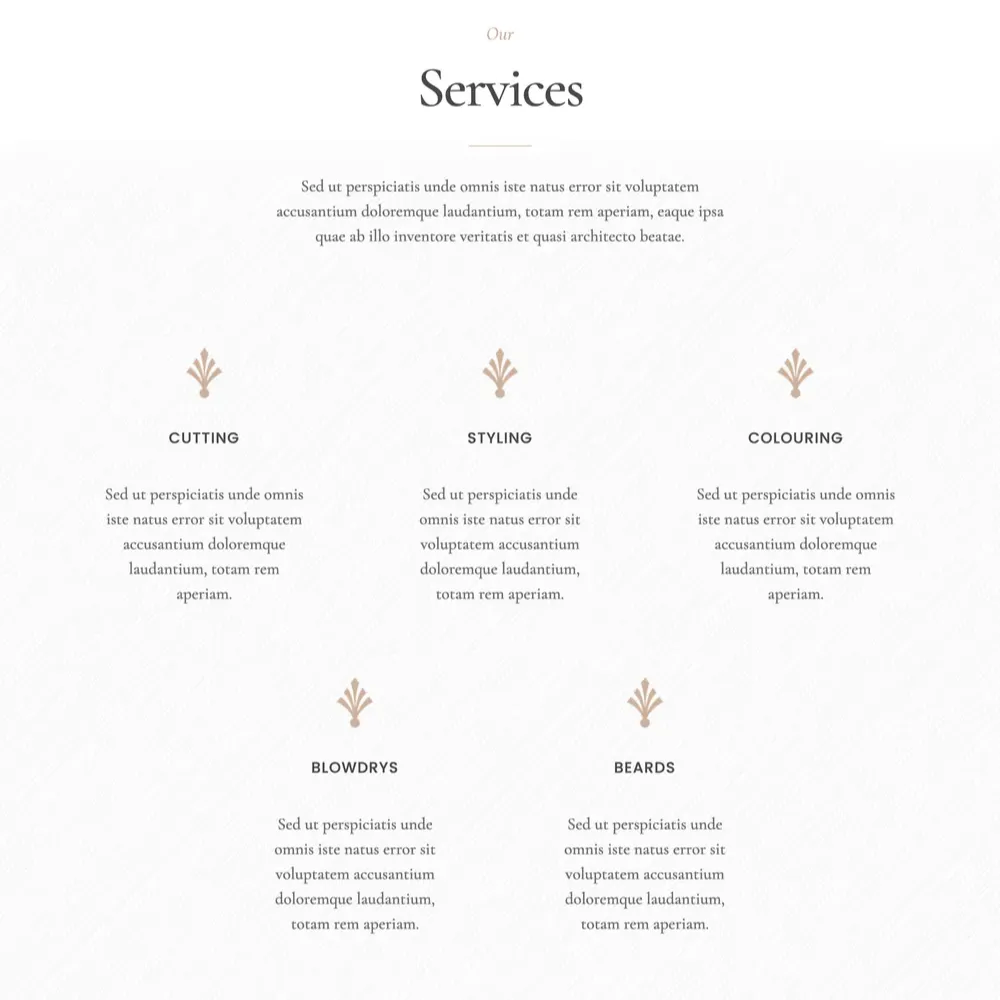 Our

Services

Sed ut perspiciatis unde omnis iste natus error sit voluptatem accusantium doloremque laudantium, totam rem aperiam, eaque ipsa quae ab illo inventore veritatis et quasi architecto beatae.

CUTTING

Sed ut perspiciatis unde omnis iste natus error sit voluptatem accusantium doloremque laudantium, totam rem aperiam.

STYLING

Sed ut perspiciatis unde omnis iste natus error sit voluptatem accusantium doloremque laudantium, totam rem aperiam.

COLOURING

Sed ut perspiciatis unde omnis iste natus error sit voluptatem accusantium doloremque laudantium, totam rem aperiam.

BLOWDRYS

Sed ut perspiciatis unde omnis iste natus error sit voluptatem accusantium doloremque laudantium, totam rem aperiam.

BEARDS

Sed ut perspiciatis unde omnis iste natus error sit voluptatem accusantium doloremque laudantium, totam rem aperiam.